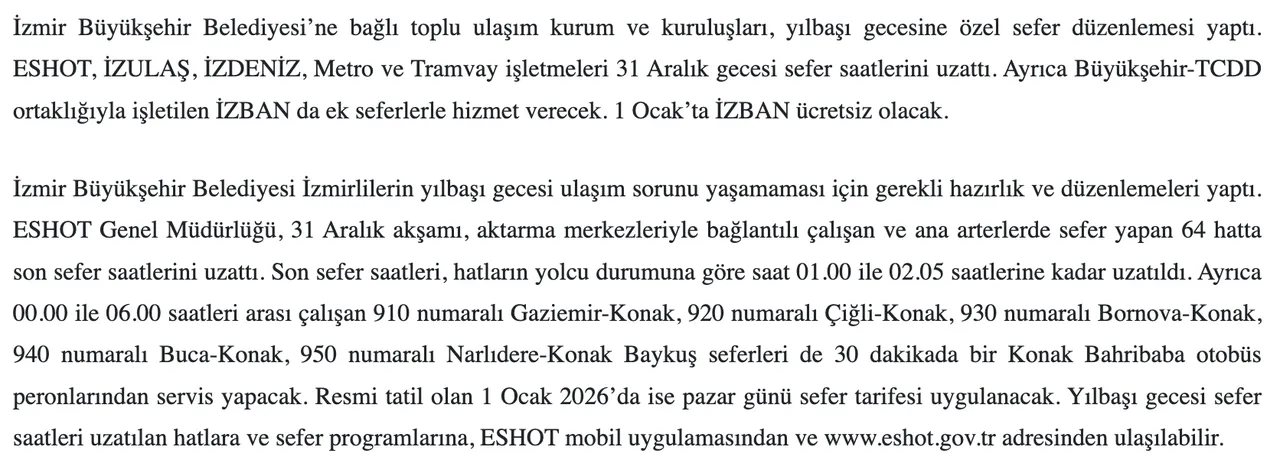 İzmir Büyükşehir Belediyesi'ne bağlı toplu ulaşım kurum ve kuruluşları, yılbaşı gecesine özel sefer düzenlemesi yaptı. ESHOT, İZULAŞ, İZDENİZ, Metro ve Tramvay işletmeleri 31 Aralık gecesi sefer saatlerini uzattı. Ayrıca Büyükşehir-TCDD ortaklığıyla işletilen İZBAN da ek seferlerle hizmet verecek. 1 Ocak'ta İZBAN ücretsiz olacak.

İzmir Büyükşehir Belediyesi İzmirlilerin yılbaşı gecesi ulaşım sorunu yaşamaması için gerekli hazırlık ve düzenlemeleri yaptı. ESHOT Genel Müdürlüğü, 31 Aralık akşamı, aktarma merkezleriyle bağlantılı çalışan ve ana arterlerde sefer yapan 64 hatta son sefer saatlerini uzattı. Son sefer saatleri, hatların yolcu durumuna göre saat 01.00 ile 02.05 saatlerine kadar uzatıldı. Ayrıca 00.00 ile 06.00 saatleri arası çalışan 910 numaralı Gaziemir-Konak, 920 numaralı Çiğli-Konak, 930 numaralı Bornova-Konak, 940 numaralı Buca-Konak, 950 numaralı Narlıdere-Konak Baykuş seferleri de 30 dakikada bir Konak Bahribaba otobüs peronlarından servis yapacak. Resmi tatil olan 1 Ocak 2026'da ise pazar günü sefer tarifesi uygulanacak. Yılbaşı gecesi sefer saatleri uzatılan hatlara ve sefer programlarına, ESHOT mobil uygulamasından ve www.eshot.gov.tr adresinden ulaşılabilir.